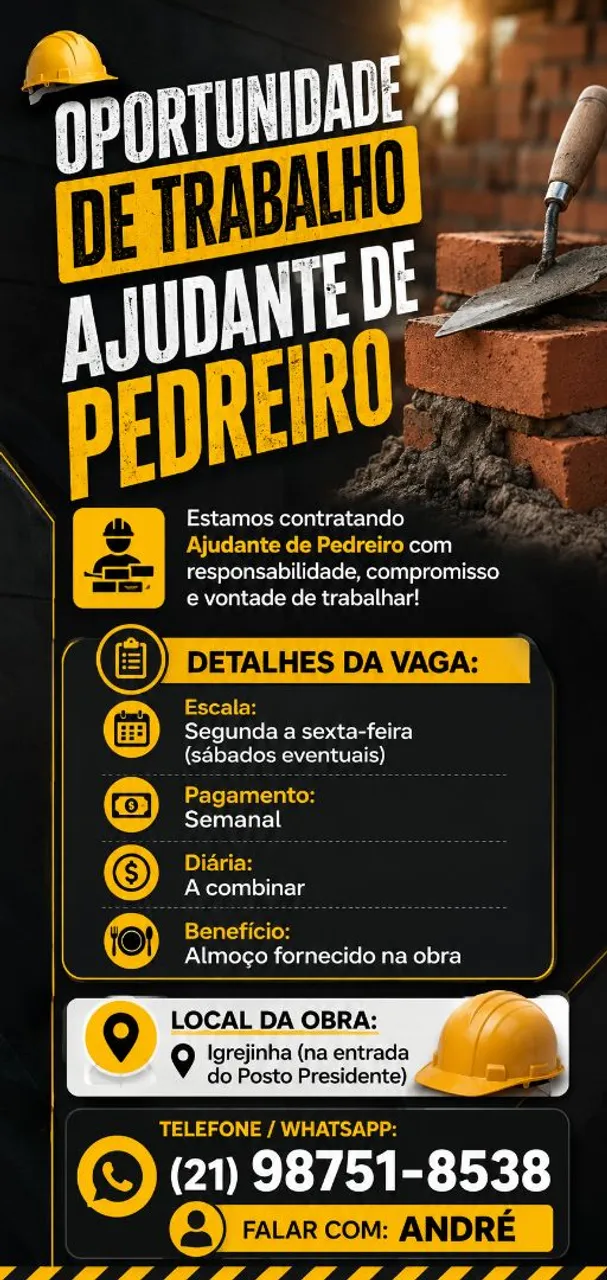 OPORTUNIDADE
DE TRABALHO
AJUDANTE DE
PEDREIRO

Estamos contratando Ajudante de Pedreiro com responsabilidade, compromisso e vontade de trabalhar!

DETALHES DA VAGA:

Escala:
Segunda a sexta-feira
(sábados eventuais)

Pagamento:
Semanal

Diária:
A combinar

Benefício:
Almoço fornecido na obra

LOCAL DA OBRA:
Igrejinha (na entrada do Posto Presidente)

TELEFONE / WHATSAPP:
(21) 98751-8538
FALAR COM: ANDRÉ